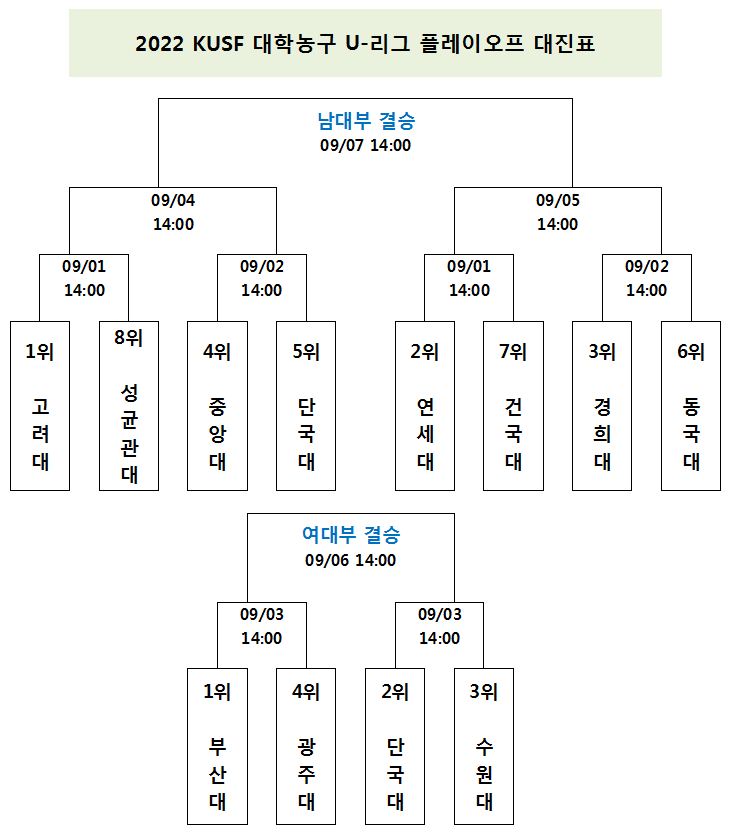 2022 KUSF 대학농구 U-리그 플레이오프 대진표

남대부 결승
09/07 14:00

09/04
14:00

09/05
14:00

09/01
14:00

09/02
14:00

09/01
14:00

09/02
14:00

1위
고려대

8위
성균관대

4위
중앙대

5위
단국대

2위
연세대

7위
건국대

3위
경희대

6위
동국대

여대부 결승
09/06 14:00

09/03
14:00

09/03
14:00

1위
부산대

4위
광주대

2위
단국대

3위
수원대